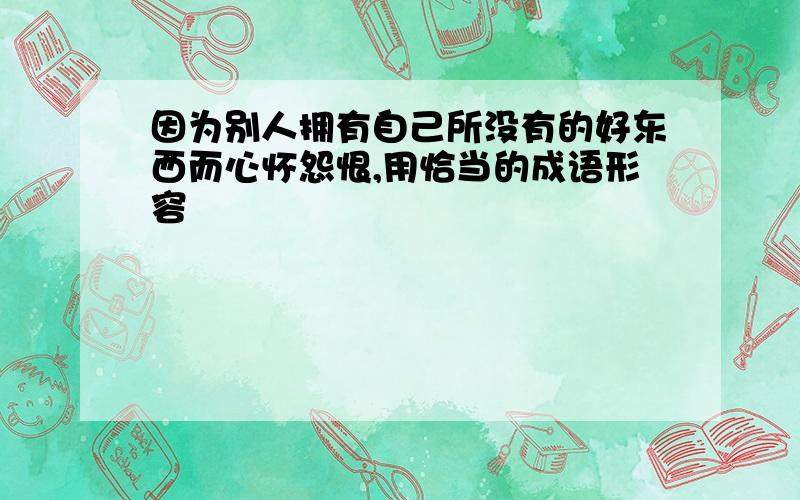 因为别人拥有自己所没有的好东西而心怀怨恨,用恰当的成语形容

ABC

Back to School